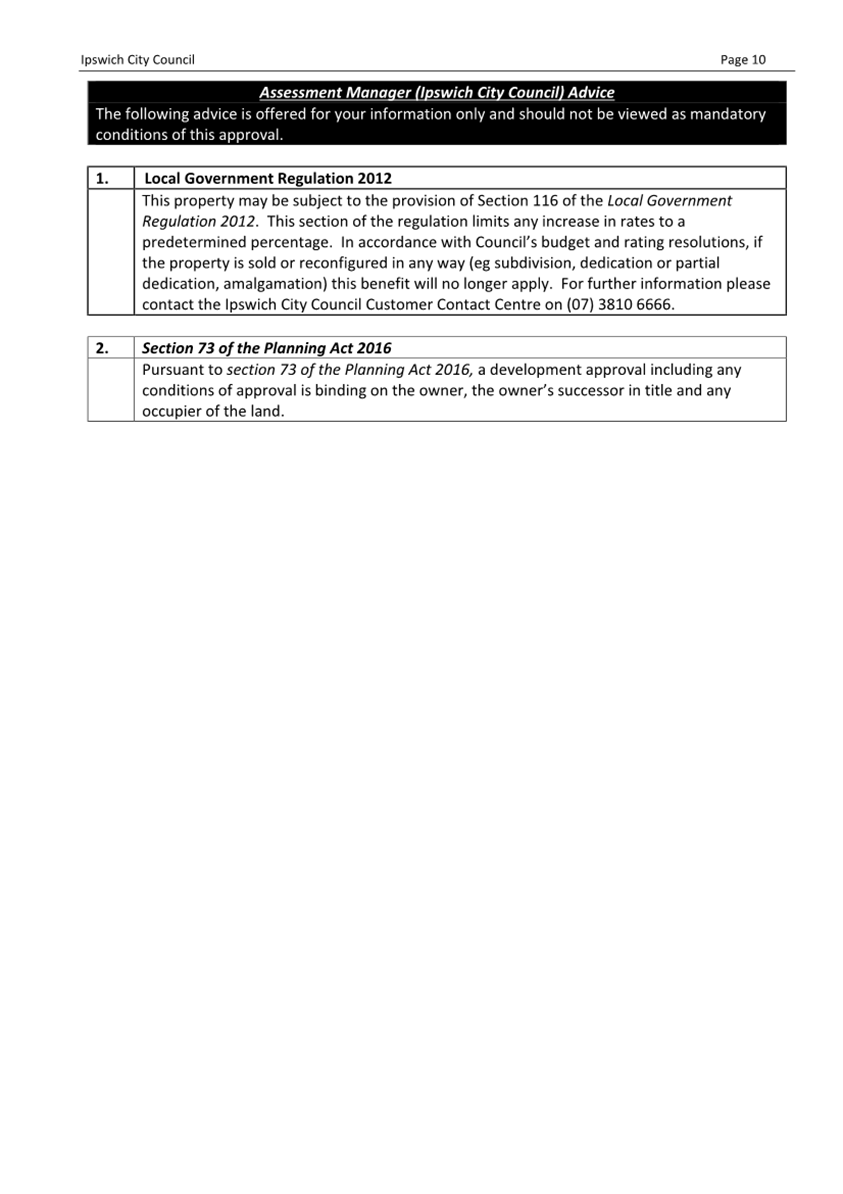 Ipswich City Council Page 10

Assessment Manager (Ipswich City Council) Advice
The following advice is offered for your information only and should not be viewed as mandatory conditions of this approval.

| 1. | Local Government Regulation 2012 |
|---|---|
| | This property may be subject to the provision of Section 116 of the Local Government Regulation 2012. This section of the regulation limits any increase in rates to a predetermined percentage. In accordance with Council's budget and rating resolutions, if the property is sold or reconfigured in any way (eg subdivision, dedication or partial dedication, amalgamation) this benefit will no longer apply. For further information please contact the Ipswich City Council Customer Contact Centre on (07) 3810 6666. |

| 2. | Section 73 of the Planning Act 2016 |
|---|---|
| | Pursuant to section 73 of the Planning Act 2016, a development approval including any conditions of approval is binding on the owner, the owner's successor in title and any occupier of the land. |